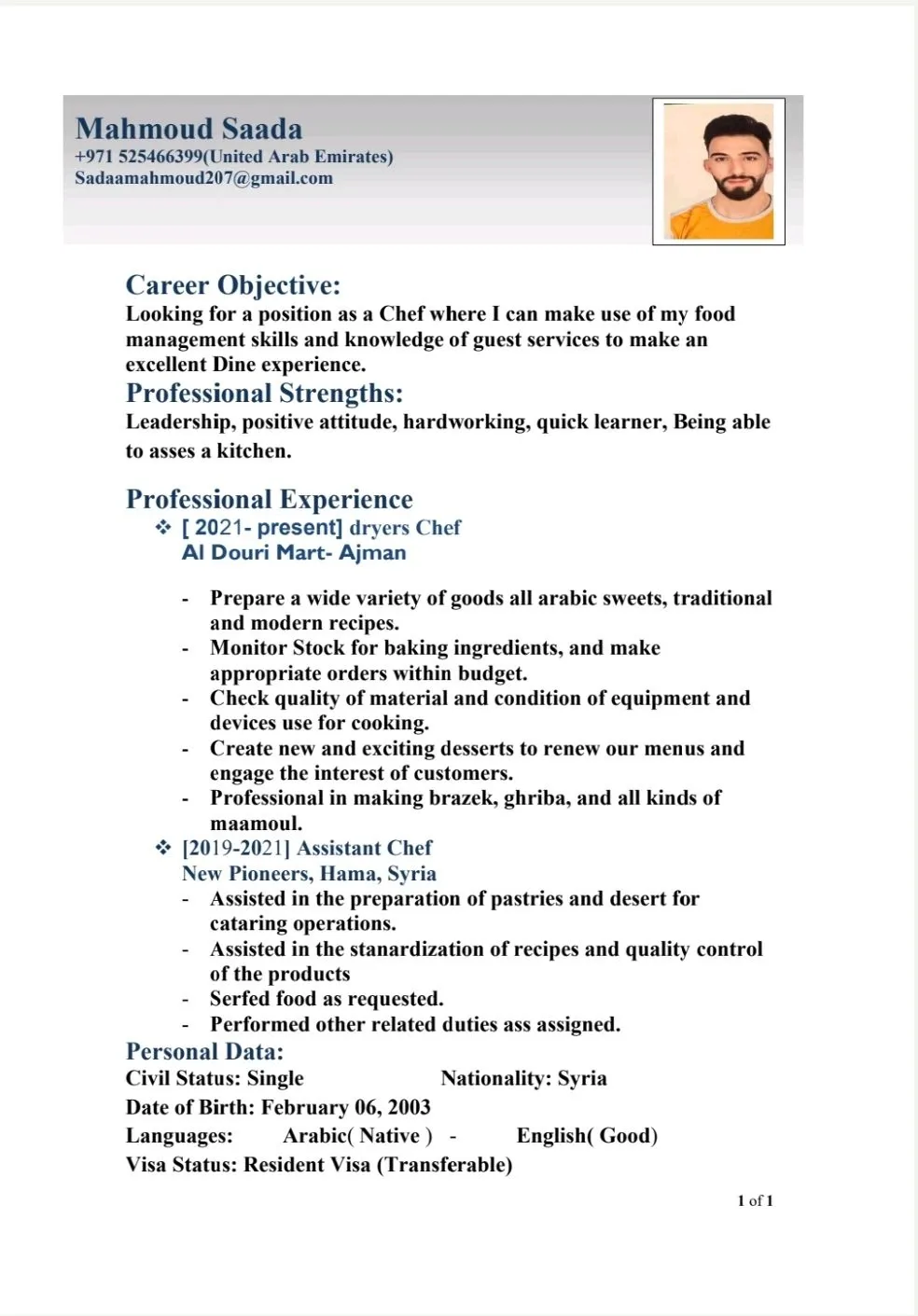 Mahmoud Saada
+971 525466399(United Arab Emirates)
Sadaamahmoud207@gmail.com

Career Objective:
Looking for a position as a Chef where I can make use of my food management skills and knowledge of guest services to make an excellent Dine experience.

Professional Strengths:
Leadership, positive attitude, hardworking, quick learner, Being able to asses a kitchen.

Professional Experience
❖ [ 2021- present] dryers Chef
Al Douri Mart- Ajman

- Prepare a wide variety of goods all arabic sweets, traditional and modern recipes.
- Monitor Stock for baking ingredients, and make appropriate orders within budget.
- Check quality of material and condition of equipment and devices use for cooking.
- Create new and exciting desserts to renew our menus and engage the interest of customers.
- Professional in making brazek, ghriba, and all kinds of maamoul.

❖ [2019-2021] Assistant Chef
New Pioneers, Hama, Syria
- Assisted in the preparation of pastries and desert for cataring operations.
- Assisted in the stanardization of recipes and quality control of the products
- Serfed food as requested.
- Performed other related duties ass assigned.

Personal Data:
Civil Status: Single Nationality: Syria
Date of Birth: February 06, 2003
Languages: Arabic( Native ) - English( Good)
Visa Status: Resident Visa (Transferable)

1 of 1